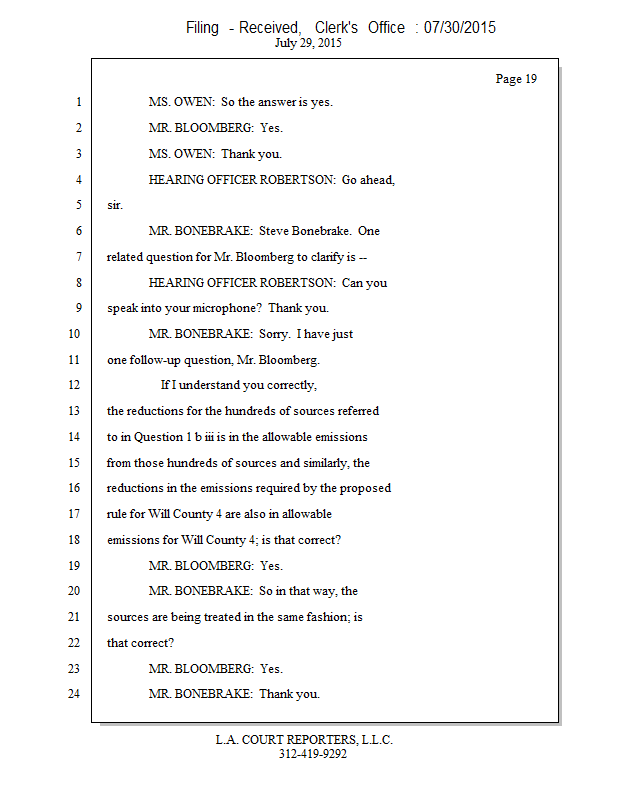 Filing - Received, Clerk's Office : 07/30/2015
July 29, 2015

Page 19

1 MS. OWEN: So the answer is yes.
2 MR. BLOOMBERG: Yes.
3 MS. OWEN: Thank you.
4 HEARING OFFICER ROBERTSON: Go ahead,
5 sir.
6 MR. BONEBRAKE: Steve Bonebrake. One
7 related question for Mr. Bloomberg to clarify is --
8 HEARING OFFICER ROBERTSON: Can you
9 speak into your microphone? Thank you.
10 MR. BONEBRAKE: Sorry. I have just
11 one follow-up question, Mr. Bloomberg.
12 If I understand you correctly,
13 the reductions for the hundreds of sources referred
14 to in Question 1 b iii is in the allowable emissions
15 from those hundreds of sources and similarly, the
16 reductions in the emissions required by the proposed
17 rule for Will County 4 are also in allowable
18 emissions for Will County 4; is that correct?
19 MR. BLOOMBERG: Yes.
20 MR. BONEBRAKE: So in that way, the
21 sources are being treated in the same fashion; is
22 that correct?
23 MR. BLOOMBERG: Yes.
24 MR. BONEBRAKE: Thank you.

L.A. COURT REPORTERS, L.L.C.
312-419-9292